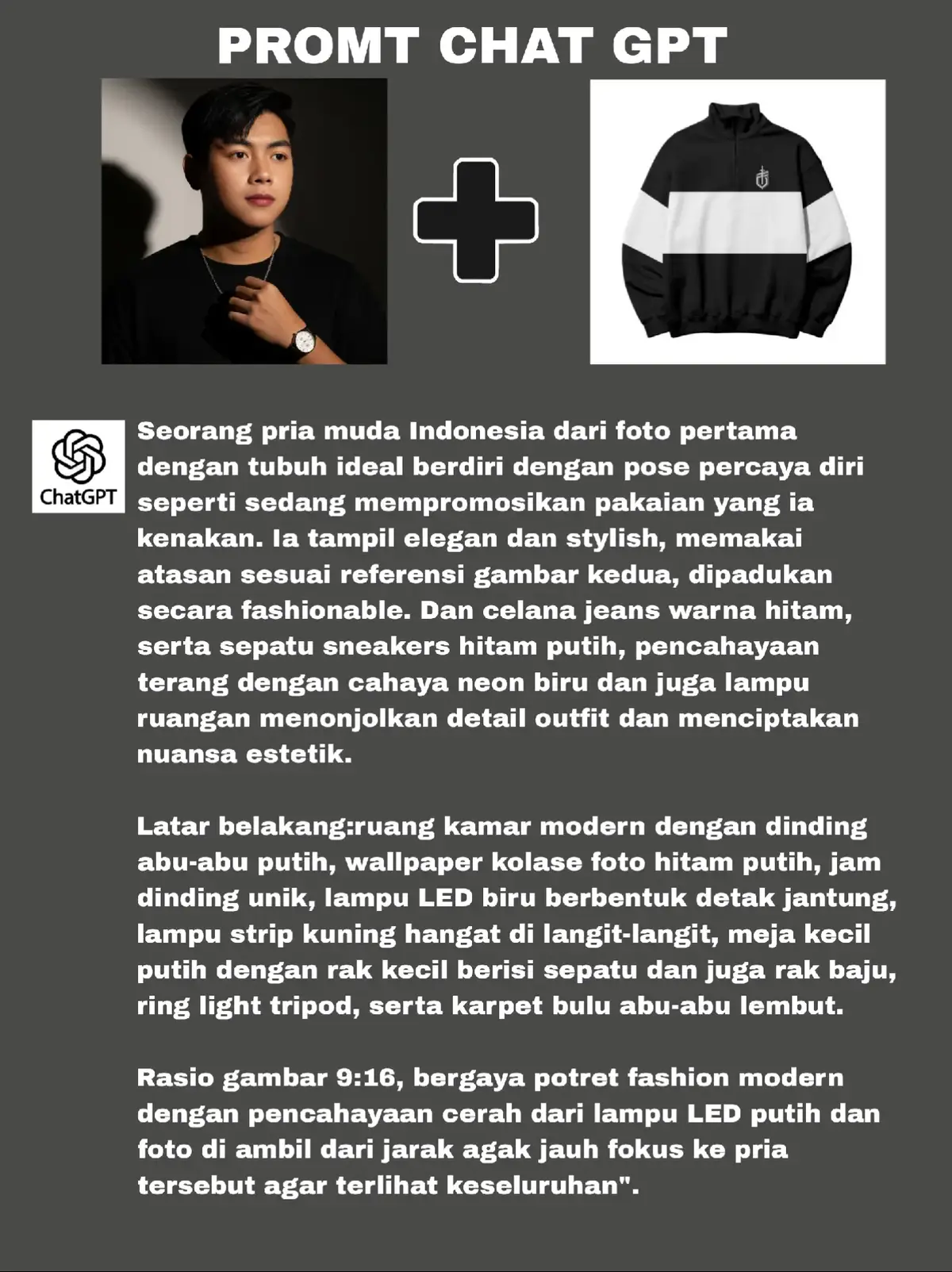 PROMT CHAT GPT

ChatGPT

Seorang pria muda Indonesia dari foto pertama dengan tubuh ideal berdiri dengan pose percaya diri seperti sedang mempromosikan pakaian yang ia kenakan. Ia tampil elegan dan stylish, memakai atasan sesuai referensi gambar kedua, dipadukan secara fashionable. Dan celana jeans warna hitam, serta sepatu sneakers hitam putih, pencahayaan terang dengan cahaya neon biru dan juga lampu ruangan menonjolkan detail outfit dan menciptakan nuansa estetik.

Latar belakang:ruang kamar modern dengan dinding abu-abu putih, wallpaper kolase foto hitam putih, jam dinding unik, lampu LED biru berbentuk detak jantung, lampu strip kuning hangat di langit-langit, meja kecil putih dengan rak kecil berisi sepatu dan juga rak baju, ring light tripod, serta karpet bulu abu-abu lembut.

Rasio gambar 9:16, bergaya potret fashion modern dengan pencahayaan cerah dari lampu LED putih dan foto di ambil dari jarak agak jauh fokus ke pria tersebut agar terlihat keseluruhan".